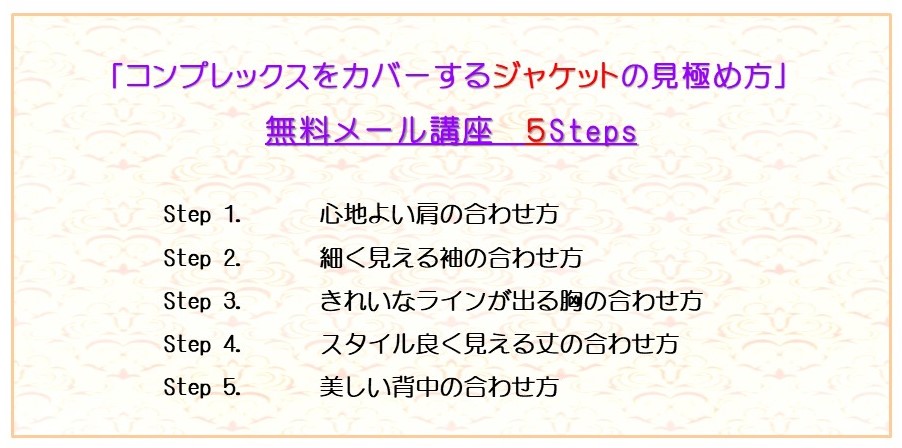 「コンプレックスをカバーするジャケットの見極め方」

無料メール講座　5Steps

Step 1.　心地よい肩の合わせ方

Step 2.　細く見える袖の合わせ方

Step 3.　きれいなラインが出る胸の合わせ方

Step 4.　スタイル良く見える丈の合わせ方

Step 5.　美しい背中の合わせ方